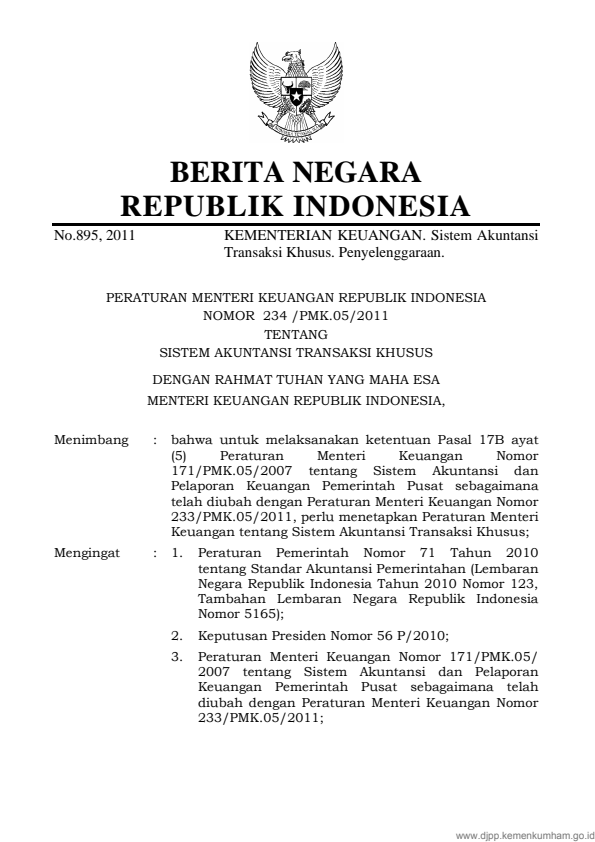 BERITA NEGARA
REPUBLIK INDONESIA

No.895, 2011 KEMENTERIAN KEUANGAN. Sistem Akuntansi Transaksi Khusus. Penyelenggaraan.

PERATURAN MENTERI KEUANGAN REPUBLIK INDONESIA
NOMOR 234 /PMK.05/2011
TENTANG
SISTEM AKUNTANSI TRANSAKSI KHUSUS

DENGAN RAHMAT TUHAN YANG MAHA ESA
MENTERI KEUANGAN REPUBLIK INDONESIA,

Menimbang : bahwa untuk melaksanakan ketentuan Pasal 17B ayat (5) Peraturan Menteri Keuangan Nomor 171/PMK.05/2007 tentang Sistem Akuntansi dan Pelaporan Keuangan Pemerintah Pusat sebagaimana telah diubah dengan Peraturan Menteri Keuangan Nomor 233/PMK.05/2011, perlu menetapkan Peraturan Menteri Keuangan tentang Sistem Akuntansi Transaksi Khusus;

Mengingat : 1. Peraturan Pemerintah Nomor 71 Tahun 2010 tentang Standar Akuntansi Pemerintahan (Lembaran Negara Republik Indonesia Tahun 2010 Nomor 123, Tambahan Lembaran Negara Republik Indonesia Nomor 5165);

2. Keputusan Presiden Nomor 56 P/2010;

3. Peraturan Menteri Keuangan Nomor 171/PMK.05/2007 tentang Sistem Akuntansi dan Pelaporan Keuangan Pemerintah Pusat sebagaimana telah diubah dengan Peraturan Menteri Keuangan Nomor 233/PMK.05/2011;

www.djpp.kemenkumham.go.id